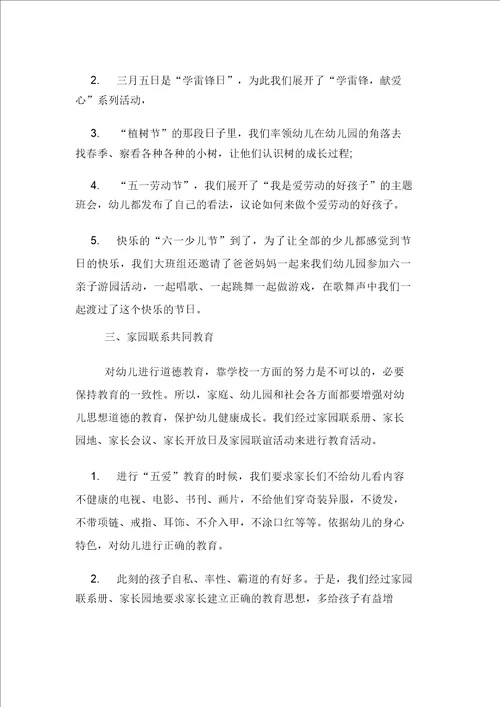 2. 三月五日是“学雷锋日”，为此我们展开了“学雷锋，献爱心”系列活动，

3. “植树节”的那段日子里，我们率领幼儿在幼儿园的角落去找春季、察看各种各种的小树，让他们认识树的成长过程;

4. “五一劳动节”，我们展开了“我是爱劳动的好孩子”的主题班会，幼儿都发布了自己的看法，议论如何来做个爱劳动的好孩子。

5. 快乐的“六一少儿节”到了，为了让全部的少儿都感觉到节日的快乐，我们大班组还邀请了爸爸妈妈一起来我们幼儿园参加六一亲子游园活动，一起唱歌、一起跳舞一起做游戏，在歌舞声中我们一起渡过了这个快乐的节日。

三、家园联系共同教育

对幼儿进行道德教育，靠学校一方面的努力是不可以的，必要保持教育的一致性。所以，家庭、幼儿园和社会各方面都要增强对幼儿思想道德的教育，保护幼儿健康成长。我们经过家园联系册、家长园地、家长会议、家长开放日及家园联谊活动来进行教育活动。

1. 进行“五爱”教育的时候，我们要求家长们不给幼儿看内容不健康的电视、电影、书刊、画片，不给他们穿奇装异服，不烫发，不带项链、戒指、耳饰、不介入甲，不涂口红等等。依据幼儿的身心特色，对幼儿进行正确的教育。

2. 此刻的孩子自私、率性、霸道的有好多。于是，我们经过家园联系册、家长园地要求家长建立正确的教育思想，多给孩子有益增